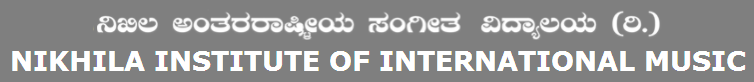 ನಿಖಿಲ ಅಂತರರಾಷ್ಟ್ರೀಯ ಸಂಗೀತ ವಿದ್ಯಾಲಯ (ರಿ.)
NIKHILA INSTITUTE OF INTERNATIONAL MUSIC